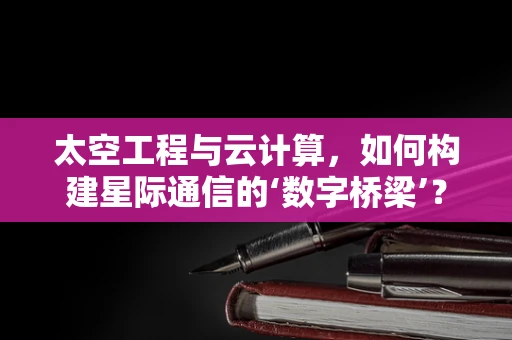 太空工程与云计算，如何构建星际通信的‘数字桥梁’？